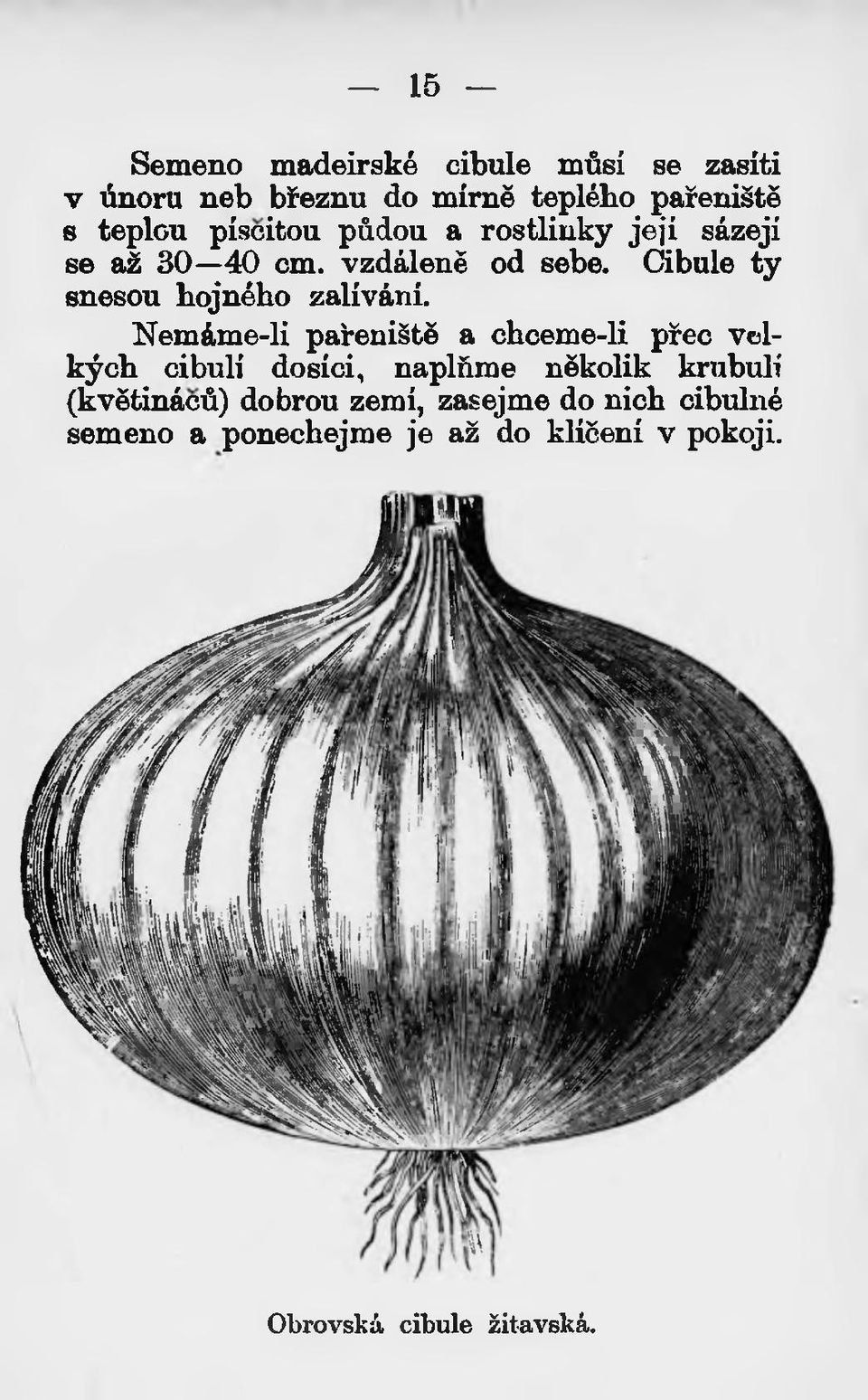 — 15 —

Semeno madeirské cibule můsí se zasíti v únoru neb březnu do mírně teplého pařeniště s teplou písčitou půdou a rostlinky její sázejí se až 30—40 cm. vzdáleně od sebe. Cibule ty snesou hojného zalívání.

Nemáme-li pařeniště a chceme-li přec velkých cibulí dosíci, naplňme několik krubulí (květináčů) dobrou zemí, zasejme do nich cibulné semeno a ponechejme je až do klíčení v pokoji.

Obrovská cibule žitavská.